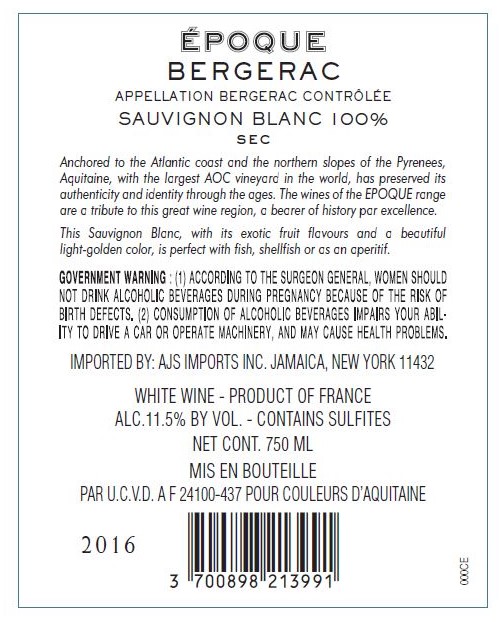 ÉPOQUE
BERGERAC
APPELLATION BERGERAC CONTRÔLÉE
SAUVIGNON BLANC 100%
SEC

Anchored to the Atlantic coast and the northern slopes of the Pyrenees, Aquitaine, with the largest AOC vineyard in the world, has preserved its authenticity and identity through the ages. The wines of the EPOQUE range are a tribute to this great wine region, a bearer of history par excellence.

This Sauvignon Blanc, with its exotic fruit flavours and a beautiful light-golden color, is perfect with fish, shellfish or as an aperitif.

GOVERNMENT WARNING : (1) ACCORDING TO THE SURGEON GENERAL, WOMEN SHOULD NOT DRINK ALCOHOLIC BEVERAGES DURING PREGNANCY BECAUSE OF THE RISK OF BIRTH DEFECTS. (2) CONSUMPTION OF ALCOHOLIC BEVERAGES IMPAIRS YOUR ABILITY TO DRIVE A CAR OR OPERATE MACHINERY, AND MAY CAUSE HEALTH PROBLEMS.

IMPORTED BY: AJS IMPORTS INC. JAMAICA, NEW YORK 11432

WHITE WINE - PRODUCT OF FRANCE
ALC.11.5% BY VOL. - CONTAINS SULFITES
NET CONT. 750 ML
MIS EN BOUTEILLE
PAR U.C.V.D. A F 24100-437 POUR COULEURS D'AQUITAINE

2016

3 700898 213991

000CE